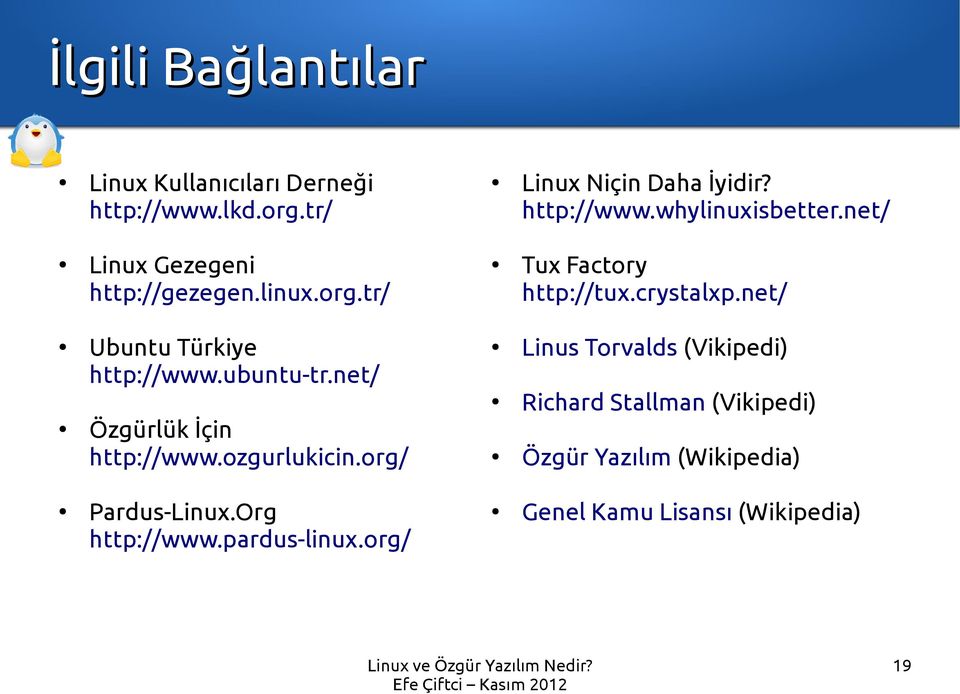 İlgili Bağlantılar

- Linux Kullanıcıları Derneği
http://www.lkd.org.tr/
- Linux Gezegeni
http://gezegen.linux.org.tr/
- Ubuntu Türkiye
http://www.ubuntu-tr.net/
- Özgürlük İçin
http://www.ozgurlukicin.org/
- Pardus-Linux.Org
http://www.pardus-linux.org/

- Linux Niçin Daha İyidir?
http://www.whylinuxisbetter.net/
- Tux Factory
http://tux.crystalxp.net/
- Linus Torvalds (Vikipedi)
- Richard Stallman (Vikipedi)
- Özgür Yazılım (Wikipedia)
- Genel Kamu Lisansı (Wikipedia)

Linux ve Özgür Yazılım Nedir?
Efe Çiftci – Kasım 2012

19